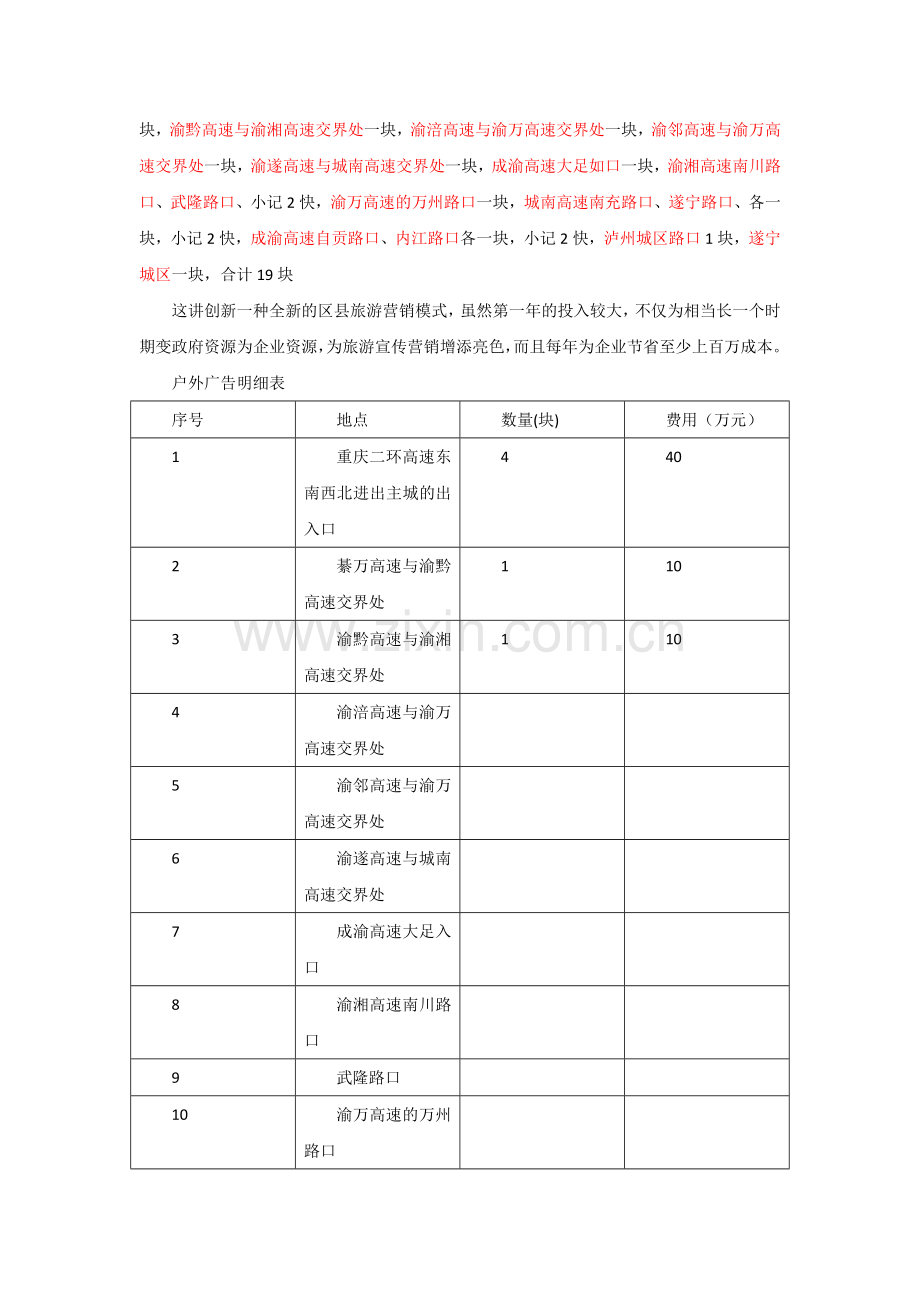 块，渝黔高速与渝湘高速交界处一块，渝涪高速与渝万高速交界处一块，渝邻高速与渝万高速交界处一块，渝遂高速与城南高速交界处一块，成渝高速大足如口一块，渝湘高速南川路口、武隆路口、小记2快，渝万高速的万州路口一块，城南高速南充路口、遂宁路口、各一块，小记2快，成渝高速自贡路口、内江路口各一块，小记2快，泸州城区路口1块，遂宁城区一块，合计19块

这讲创新一种全新的区县旅游营销模式，虽然第一年的投入较大，不仅为相当长一个时期变政府资源为企业资源，为旅游宣传营销增添亮色，而且每年为企业节省至少上百万成本。

户外广告明细表

| 序号 | 地点 | 数量(块) | 费用（万元） |
|---|---|---|---|
| 1 | 重庆二环高速东南西北进出主城的出入口 | 4 | 40 |
| 2 | 綦万高速与渝黔高速交界处 | 1 | 10 |
| 3 | 渝黔高速与渝湘高速交界处 | 1 | 10 |
| 4 | 渝涪高速与渝万高速交界处 | | |
| 5 | 渝邻高速与渝万高速交界处 | | |
| 6 | 渝遂高速与城南高速交界处 | | |
| 7 | 成渝高速大足入口 | | |
| 8 | 渝湘高速南川路口 | | |
| 9 | 武隆路口 | | |
| 10 | 渝万高速的万州路口 | | |

www.zixin.com.cn